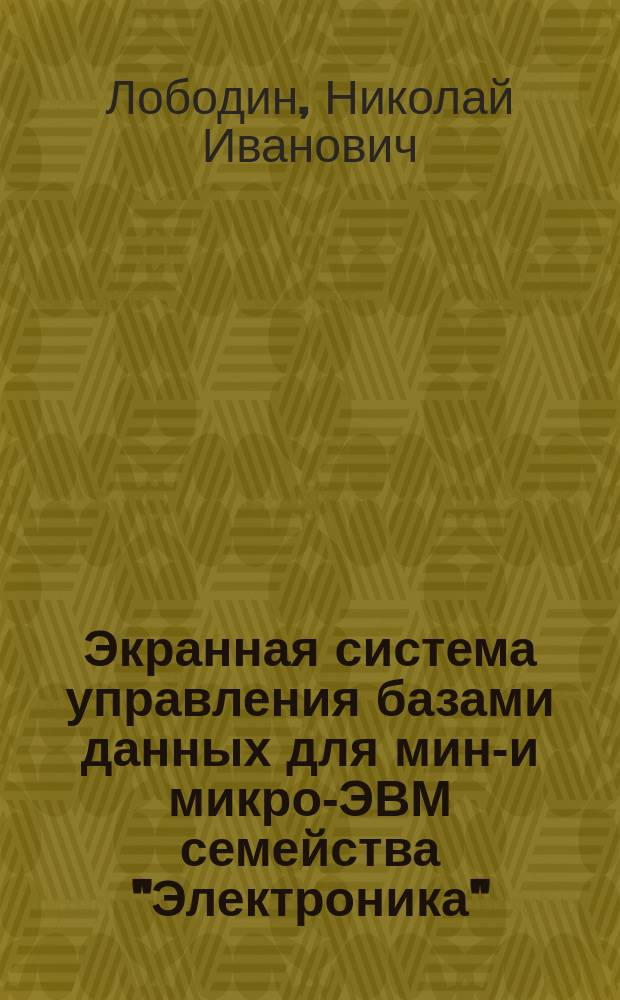 Лободин, Николай Иванович

Экранная система управления базами данных для мин-и микро-ЭВМ семейства "Электроника"